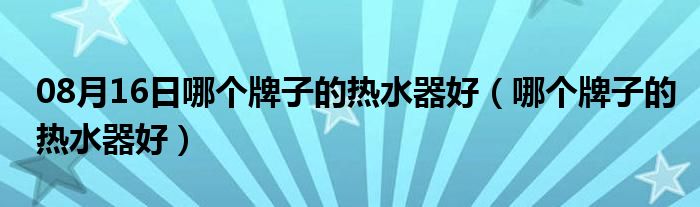 08月16日哪个牌子的热水器好（哪个牌子的热水器好）